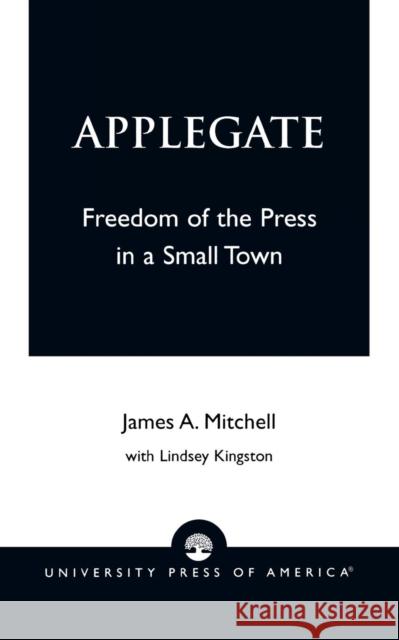 APPLEGATE

Freedom of the Press in a Small Town

James A. Mitchell

with Lindsey Kingston

UNIVERSITY PRESS OF AMERICA®